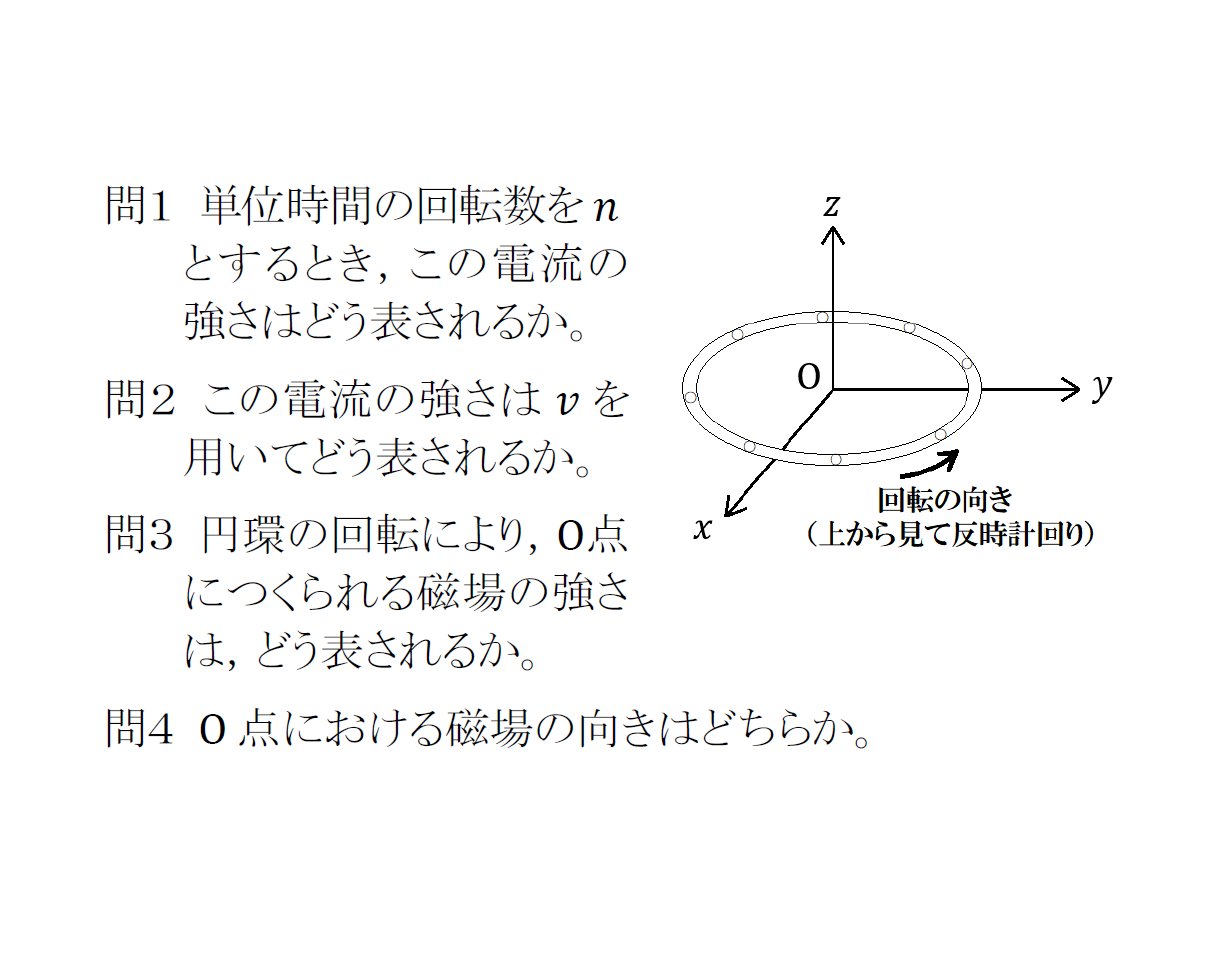 問1　単位時間の回転数を $n$ とするとき，この電流の強さはどう表されるか。

問2　この電流の強さは $v$ を用いてどう表されるか。

問3　円環の回転により，O点につくられる磁場の強さは，どう表されるか。

問4　O 点における磁場の向きはどちらか。

$z$

O

$y$

$x$

回転の向き
（上から見て反時計回り）